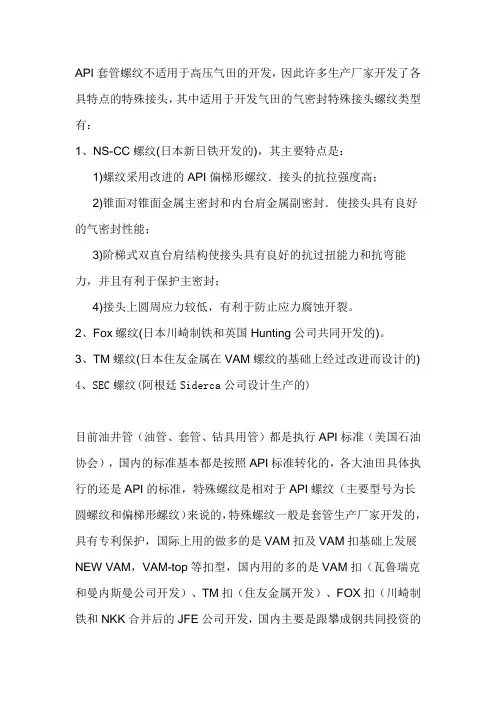 API 套管螺纹不适用于高压气田的开发，因此许多生产厂家开发了各具特点的特殊接头，其中适用于开发气田的气密封特殊接头螺纹类型有：

1、NS-CC 螺纹(日本新日铁开发的)，其主要特点是：

1)螺纹采用改进的 API 偏梯形螺纹．接头的抗拉强度高；

2)锥面对锥面金属主密封和内台肩金属副密封．使接头具有良好的气密封性能；

3)阶梯式双直台肩结构使接头具有良好的抗过扭能力和抗弯能力，并且有利于保护主密封；

4)接头上圆周应力较低，有利于防止应力腐蚀开裂。

2、Fox 螺纹(日本川崎制铁和英国 Hunting 公司共同开发的)。

3、TM 螺纹(日本住友金属在 VAM 螺纹的基础上经过改进而设计的)

4、SEC 螺纹(阿根廷 Siderca 公司设计生产的)

目前油井管（油管、套管、钻具用管）都是执行 API 标准（美国石油协会），国内的标准基本都是按照 API 标准转化的，各大油田具体执行的还是 API 的标准，特殊螺纹是相对于 API 螺纹（主要型号为长圆螺纹和偏梯形螺纹）来说的，特殊螺纹一般是套管生产厂家开发的，具有专利保护，国际上用的做多的是 VAM 扣及 VAM 扣基础上发展 NEW VAM，VAM-top 等扣型，国内用的多的是 VAM 扣（瓦鲁瑞克和曼内斯曼公司开发）、TM 扣（住友金属开发）、FOX 扣（川崎制铁和 NKK 合并后的 JFE 公司开发，国内主要是跟攀成钢共同投资的